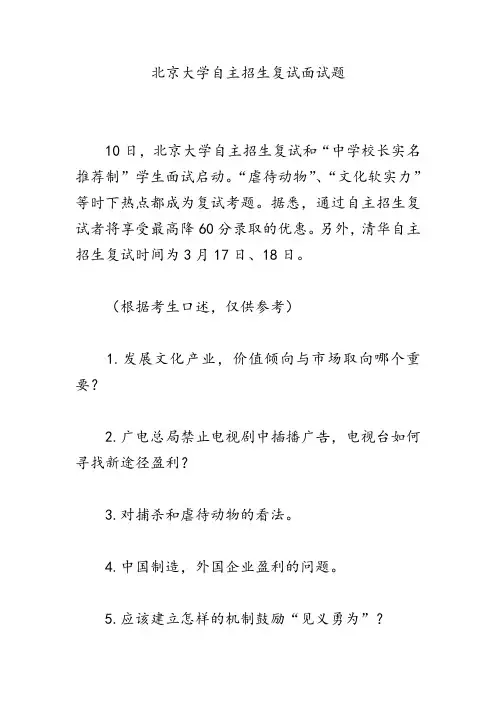 北京大学自主招生复试面试题

10日，北京大学自主招生复试和“中学校长实名推荐制”学生面试启动。“虐待动物”、“文化软实力”等时下热点都成为复试考题。据悉，通过自主招生复试者将享受最高降60分录取的优惠。另外，清华自主招生复试时间为3月17日、18日。

（根据考生口述，仅供参考）

1. 发展文化产业，价值倾向与市场取向哪个重要？

2. 广电总局禁止电视剧中插播广告，电视台如何寻找新途径盈利？

3. 对捕杀和虐待动物的看法。

4. 中国制造，外国企业盈利的问题。

5. 应该建立怎样的机制鼓励“见义勇为”？